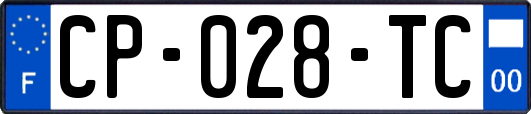 F
CP-028-TC
00